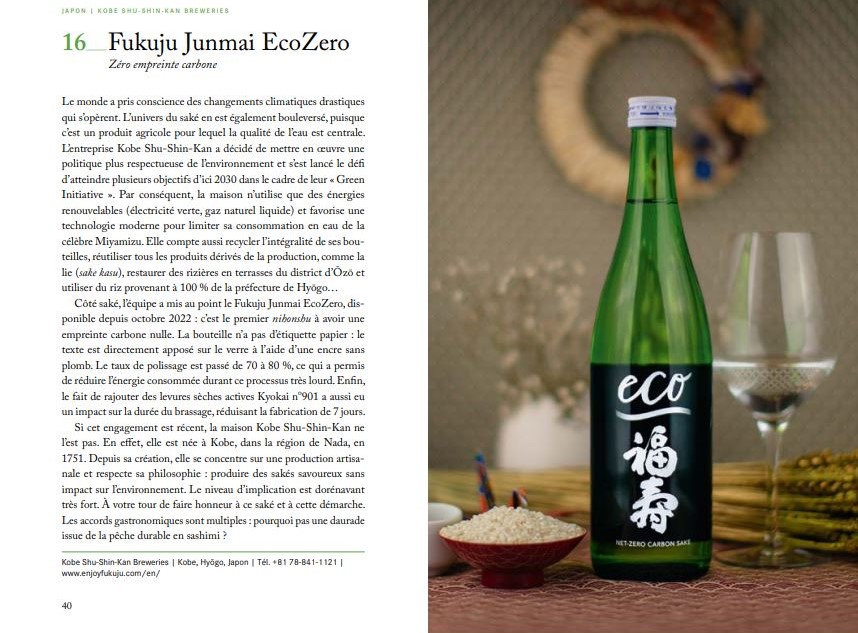 JAPON | KOBE SHU-SHIN-KAN BREWERIES

16 Fukuju Junmai EcoZero

Zéro empreinte carbone

Le monde a pris conscience des changements climatiques drastiques qui s'opèrent. L'univers du saké en est également bouleversé, puisque c'est un produit agricole pour lequel la qualité de l'eau est centrale. L'entreprise Kobe Shu-Shin-Kan a décidé de mettre en œuvre une politique plus respectueuse de l'environnement et s'est lancé le défi d'atteindre plusieurs objectifs d'ici 2030 dans le cadre de leur « Green Initiative ». Par conséquent, la maison n'utilise que des énergies renouvelables (électricité verte, gaz naturel liquide) et favorise une technologie moderne pour limiter sa consommation en eau de la célèbre Miyamizu. Elle compte aussi recycler l'intégralité de ses bouteilles, réutiliser tous les produits dérivés de la production, comme la lie (sake kasu), restaurer des rizières en terrasses du district d'Ōzō et utiliser du riz provenant à 100 % de la préfecture de Hyōgo…

Côté saké, l'équipe a mis au point le Fukuju Junmai EcoZero, disponible depuis octobre 2022 : c'est le premier nihonshu à avoir une empreinte carbone nulle. La bouteille n'a pas d'étiquette papier : le texte est directement apposé sur le verre à l'aide d'une encre sans plomb. Le taux de polissage est passé de 70 à 80 %, ce qui a permis de réduire l'énergie consommée durant ce processus très lourd. Enfin, le fait de rajouter des levures sèches actives Kyokai n°901 a aussi eu un impact sur la durée du brassage, réduisant la fabrication de 7 jours.

Si cet engagement est récent, la maison Kobe Shu-Shin-Kan ne l'est pas. En effet, elle est née à Kobe, dans la région de Nada, en 1751. Depuis sa création, elle se concentre sur une production artisanale et respecte sa philosophie : produire des sakés savoureux sans impact sur l'environnement. Le niveau d'implication est dorénavant très fort. À votre tour de faire honneur à ce saké et à cette démarche. Les accords gastronomiques sont multiples : pourquoi pas une daurade issue de la pêche durable en sashimi ?

Kobe Shu-Shin-Kan Breweries | Kobe, Hyōgo, Japon | Tél. +81 78-841-1121 | www.enjoyfukuju.com/en/

40

eco
福寿
NET-ZERO CARBON SAKE